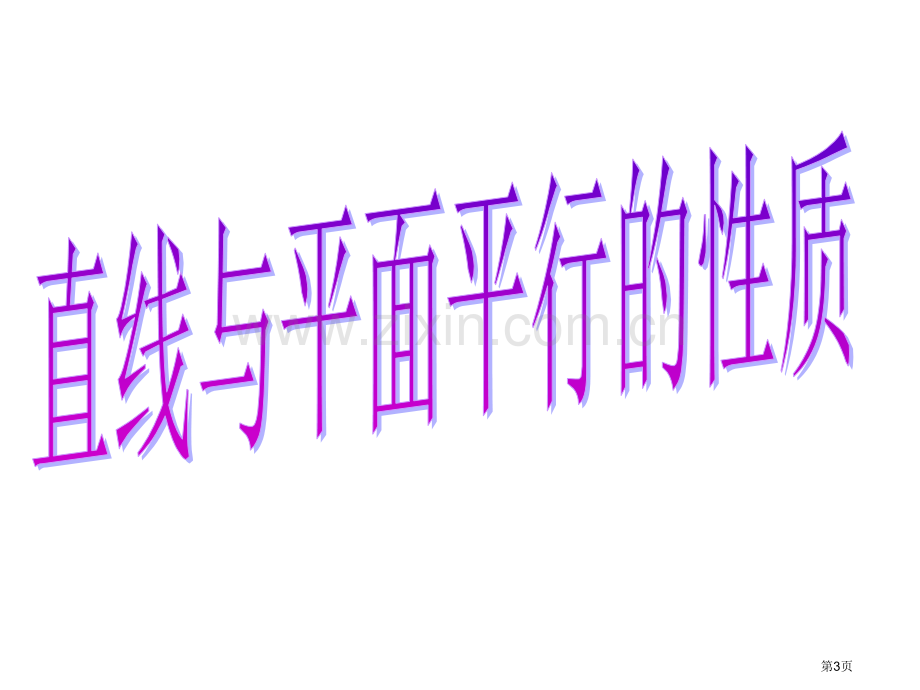 直线与平面平行的性质

www.zixin.com.cn

第3页